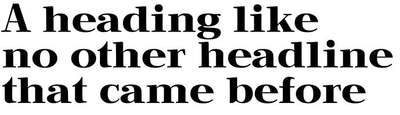 A heading like no other headline that came before